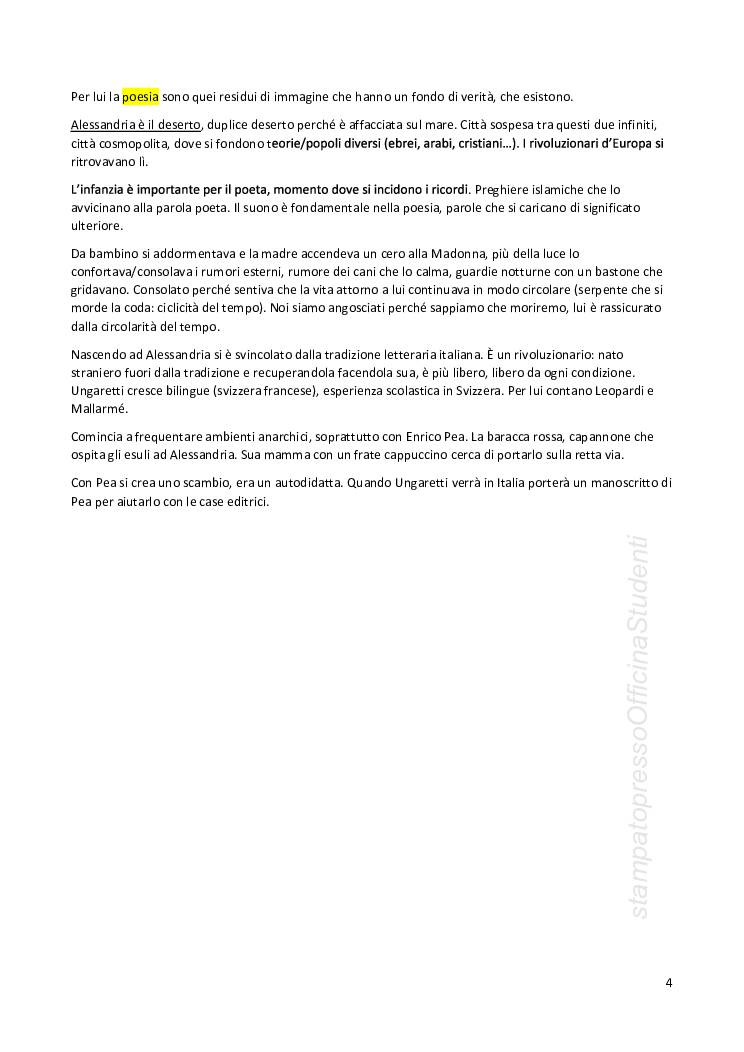 Per lui la poesia sono quei residui di immagine che hanno un fondo di verità, che esistono.

Alessandria è il deserto, duplice deserto perché è affacciata sul mare. Città sospesa tra questi due infiniti, città cosmopolita, dove si fondono teorie/popoli diversi (ebrei, arabi, cristiani…). I rivoluzionari d'Europa si ritrovavano lì.

L'infanzia è importante per il poeta, momento dove si incidono i ricordi. Preghiere islamiche che lo avvicinano alla parola poeta. Il suono è fondamentale nella poesia, parole che si caricano di significato ulteriore.

Da bambino si addormentava e la madre accendeva un cero alla Madonna, più della luce lo confortava/consolava i rumori esterni, rumore dei cani che lo calma, guardie notturne con un bastone che gridavano. Consolato perché sentiva che la vita attorno a lui continuava in modo circolare (serpente che si morde la coda: ciclicità del tempo). Noi siamo angosciati perché sappiamo che moriremo, lui è rassicurato dalla circolarità del tempo.

Nascendo ad Alessandria si è svincolato dalla tradizione letteraria italiana. È un rivoluzionario: nato straniero fuori dalla tradizione e recuperandola facendola sua, è più libero, libero da ogni condizione. Ungaretti cresce bilingue (svizzera francese), esperienza scolastica in Svizzera. Per lui contano Leopardi e Mallarmé.

Comincia a frequentare ambienti anarchici, soprattutto con Enrico Pea. La baracca rossa, capannone che ospita gli esuli ad Alessandria. Sua mamma con un frate cappuccino cerca di portarlo sulla retta via.

Con Pea si crea uno scambio, era un autodidatta. Quando Ungaretti verrà in Italia porterà un manoscritto di Pea per aiutarlo con le case editrici.

stampatopressoOfficinaStudenti

4